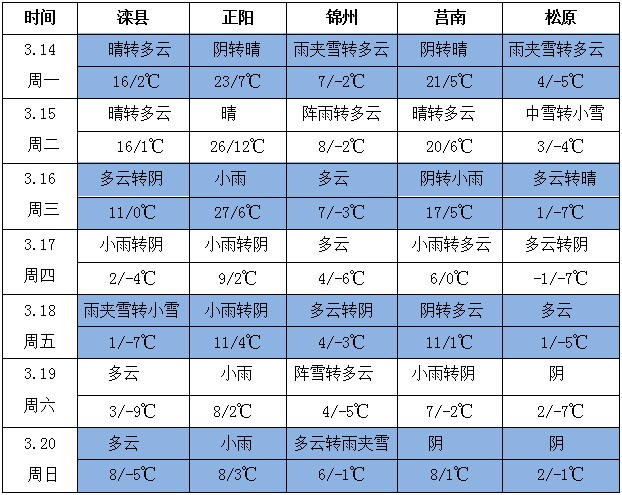 | 时间 | 滦县 | 正阳 | 锦州 | 莒南 | 松原 |
|---|---|---|---|---|---|
| 3.14 | 晴转多云 | 阴转晴 | 雨夹雪转多云 | 阴转晴 | 雨夹雪转多云 |
| 周一 | 16/2℃ | 23/7℃ | 7/-2℃ | 21/5℃ | 4/-5℃ |
| 3.15 | 晴转多云 | 晴 | 阵雨转多云 | 晴转多云 | 中雪转小雪 |
| 周二 | 16/1℃ | 26/12℃ | 8/-2℃ | 20/6℃ | 3/-4℃ |
| 3.16 | 多云转阴 | 小雨 | 多云 | 阴转小雨 | 多云转晴 |
| 周三 | 11/0℃ | 27/6℃ | 7/-3℃ | 17/5℃ | 1/-7℃ |
| 3.17 | 小雨转阴 | 小雨转阴 | 多云 | 小雨转多云 | 多云转阴 |
| 周四 | 2/-4℃ | 9/2℃ | 4/-6℃ | 6/0℃ | -1/-7℃ |
| 3.18 | 雨夹雪转小雪 | 小雨转阴 | 多云转阴 | 阴转多云 | 多云 |
| 周五 | 1/-7℃ | 11/4℃ | 4/-3℃ | 11/1℃ | 1/-5℃ |
| 3.19 | 多云 | 小雨 | 阵雪转多云 | 小雨转阴 | 阴 |
| 周六 | 3/-9℃ | 8/2℃ | 4/-5℃ | 7/-2℃ | 2/-7℃ |
| 3.20 | 多云 | 小雨 | 多云转雨夹雪 | 阴 | 阴 |
| 周日 | 8/-5℃ | 8/3℃ | 6/-1℃ | 8/1℃ | 2/-1℃ |